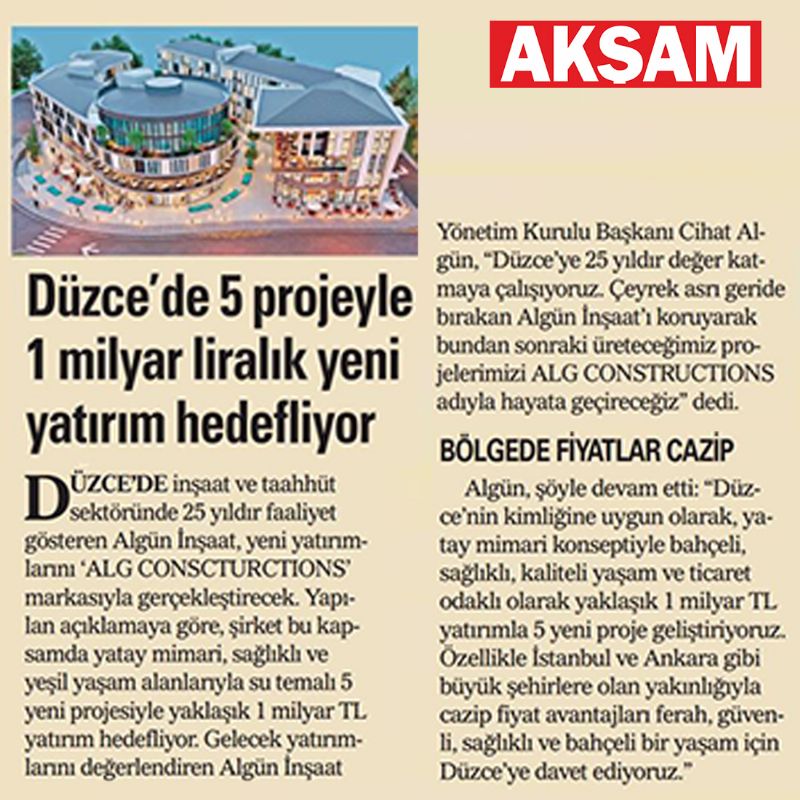 AKŞAM

Düzce'de 5 projeyle 1 milyar liralık yeni yatırım hedefliyor

DÜZCE'DE inşaat ve taahhüt sektöründe 25 yıldır faaliyet gösteren Algün İnşaat, yeni yatırımlarını 'ALG CONSCTURCTIONS' markasıyla gerçekleştirecek. Yapılan açıklamaya göre, şirket bu kapsamda yatay mimari, sağlıklı ve yeşil yaşam alanlarıyla su temalı 5 yeni projesiyle yaklaşık 1 milyar TL yatırım hedefliyor. Gelecek yatırımlarını değerlendiren Algün İnşaat Yönetim Kurulu Başkanı Cihat Algün, "Düzce'ye 25 yıldır değer katmaya çalışıyoruz. Çeyrek asrı geride bırakan Algün İnşaat'ı koruyarak bundan sonraki üreteceğimiz projelerimizi ALG CONSTRUCTIONS adıyla hayata geçireceğiz" dedi.

BÖLGEDE FİYATLAR CAZİP

Algün, şöyle devam etti: "Düzce'nin kimliğine uygun olarak, yatay mimari konseptiyle bahçeli, sağlıklı, kaliteli yaşam ve ticaret odaklı olarak yaklaşık 1 milyar TL yatırımla 5 yeni proje geliştiriyoruz. Özellikle İstanbul ve Ankara gibi büyük şehirlere olan yakınlığıyla cazip fiyat avantajları ferah, güvenli, sağlıklı ve bahçeli bir yaşam için Düzce'ye davet ediyoruz."